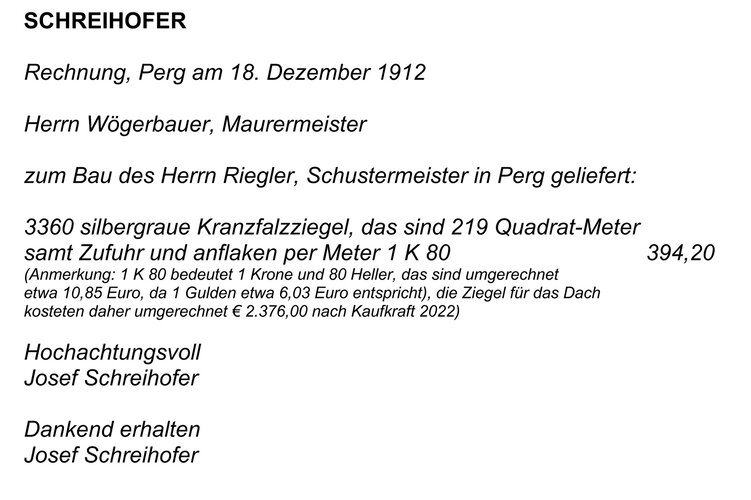 SCHREIHOFER

Rechnung, Perg am 18. Dezember 1912

Herrn Wögerbauer, Maurermeister

zum Bau des Herrn Riegler, Schustermeister in Perg geliefert:

3360 silbergraue Kranzfalzziegel, das sind 219 Quadrat-Meter samt Zufuhr und anflaken per Meter 1 K 80 394,20
(Anmerkung: 1 K 80 bedeutet 1 Krone und 80 Heller, das sind umgerechnet etwa 10,85 Euro, da 1 Gulden etwa 6,03 Euro entspricht), die Ziegel für das Dach kosteten daher umgerechnet € 2.376,00 nach Kaufkraft 2022)

Hochachtungsvoll
Josef Schreihofer

Dankend erhalten
Josef Schreihofer